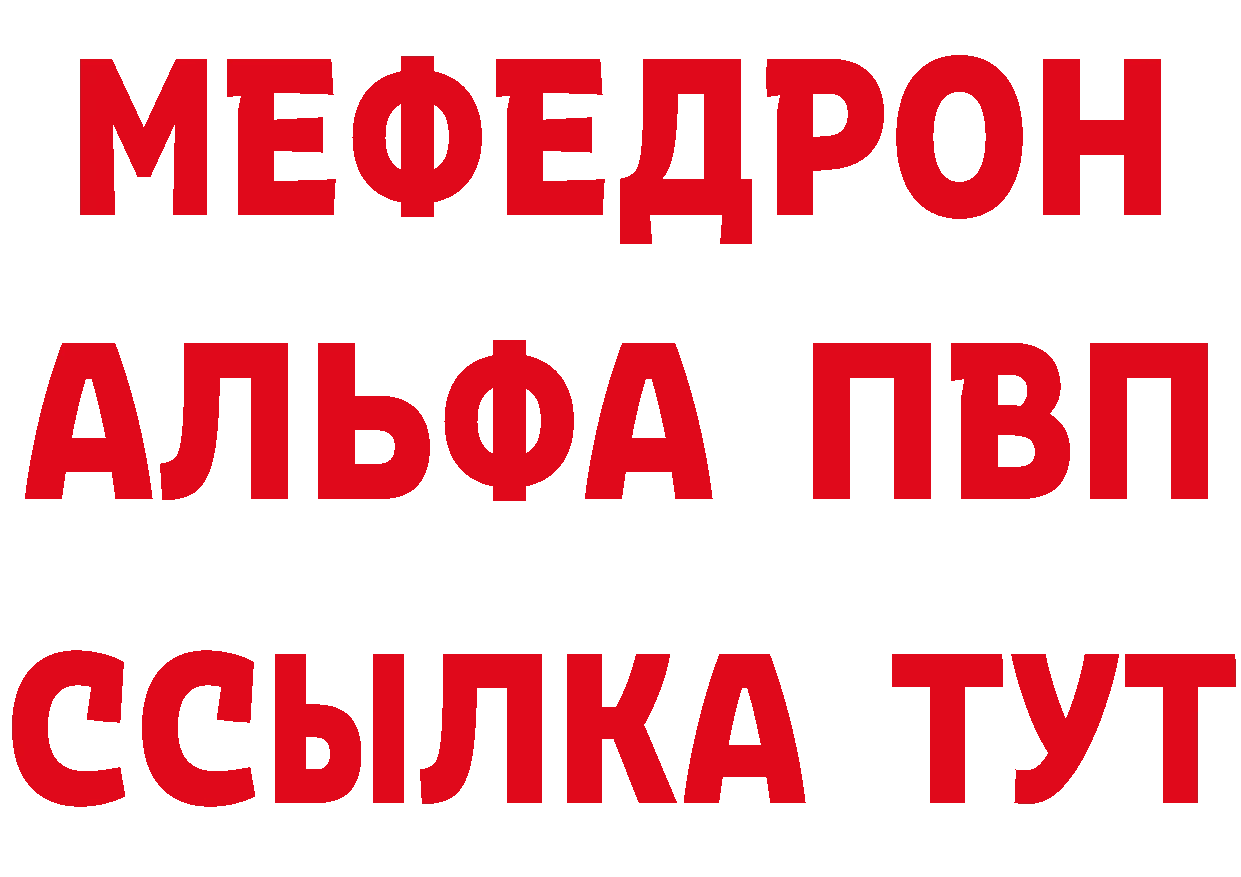 МЕФЕДРОН
АЛЬФА ПВП
ССЫЛКА ТУТ